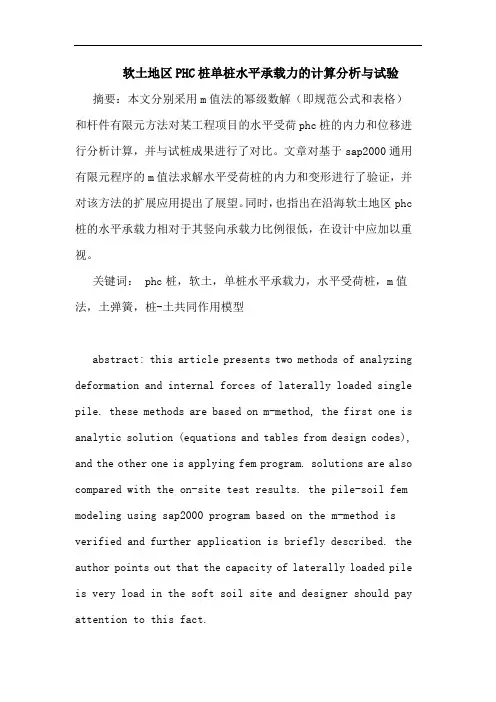 软土地区PHC桩单桩水平承载力的计算分析与试验

摘要：本文分别采用m值法的幂级数解（即规范公式和表格）和杆件有限元方法对某工程项目的水平受荷phc桩的内力和位移进行分析计算，并与试桩成果进行了对比。文章对基于sap2000通用有限元程序的m值法求解水平受荷桩的内力和变形进行了验证，并对该方法的扩展应用提出了展望。同时，也指出在沿海软土地区phc桩的水平承载力相对于其竖向承载力比例很低，在设计中应加以重视。

关键词： phc桩，软土，单桩水平承载力，水平受荷桩，m值法，土弹簧，桩-土共同作用模型

abstract: this article presents two methods of analyzing deformation and internal forces of laterally loaded single pile. these methods are based on m-method, the first one is analytic solution (equations and tables from design codes), and the other one is applying fem program. solutions are also compared with the on-site test results. the pile-soil fem modeling using sap2000 program based on the m-method is verified and further application is briefly described. the author points out that the capacity of laterally loaded pile is very load in the soft soil site and designer should pay attention to this fact.